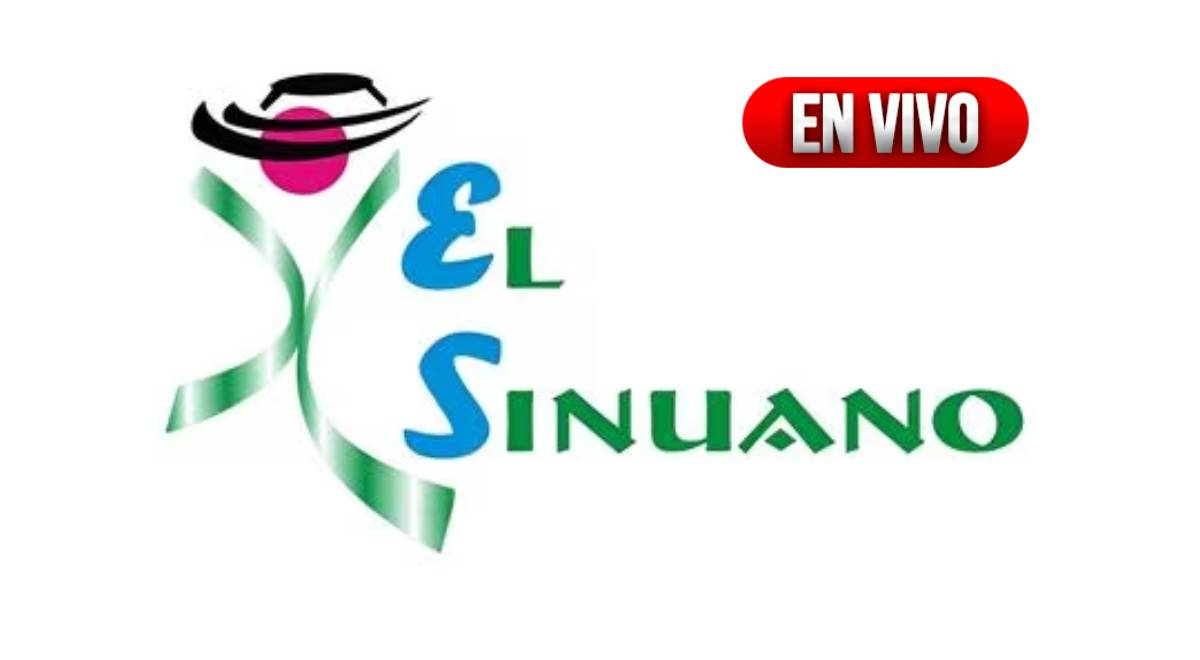 EN VIVO

EL SINUANO